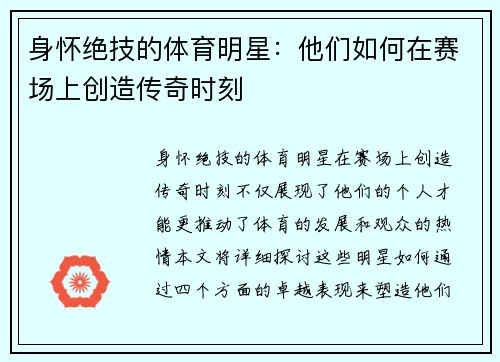 身怀绝技的体育明星：他们如何在赛场上创造传奇时刻

身怀绝技的体育明星在赛场上创造传奇时刻不仅展现了他们的个人才能更推动了体育的发展和观众的热情本文将详细探讨这些明星如何通过四个方面的卓越表现来塑造他们